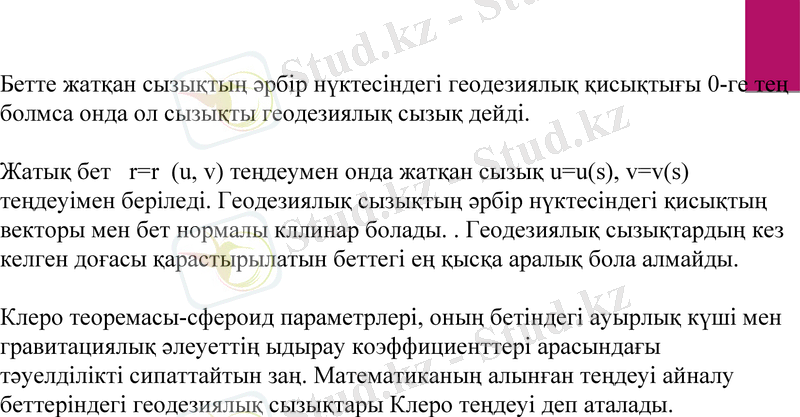 Бетте жатқан сызықтың әрбір нүктесіндегі геодезиялық қисықтығы 0-ге тең болмса онда ол сызықты геодезиялық сызық дейді.

Жатық бет r=r (u, v) теңдеумен онда жатқан сызық u=u(s), v=v(s) теңдеуімен беріледі. Геодезиялық сызықтың әрбір нүктесіндегі қисықтың векторы мен бет нормалы кллинар болады. . Геодезиялық сызықтардың кез келген доғасы қарастырылатын беттегі ең қысқа аралық бола алмайды.

Клеро теоремасы-сфероид параметрлері, оның бетіндегі ауырлық күші мен гравитациялық әлеуеттің ыдырау коэффициенттері арасындағы тәуелділікті сипаттайтын заң. Математиканың алынған теңдеуі айналу беттеріндегі геодезиялық сызықтары Клеро теңдеуі деп аталады.

Stud.kz - Stud.kz